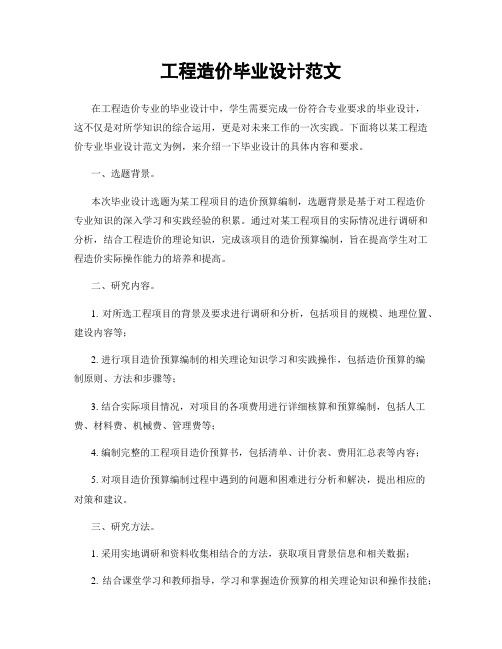 工程造价毕业设计范文

在工程造价专业的毕业设计中，学生需要完成一份符合专业要求的毕业设计，这不仅是对所学知识的综合运用，更是对未来工作的一次实践。下面将以某工程造价专业毕业设计范文为例，来介绍一下毕业设计的具体内容和要求。

一、选题背景。

本次毕业设计选题为某工程项目的造价预算编制，选题背景是基于对工程造价专业知识的深入学习和实践经验的积累。通过对某工程项目的实际情况进行调研和分析，结合工程造价的理论知识，完成该项目的造价预算编制，旨在提高学生对工程造价实际操作能力的培养和提高。

二、研究内容。

1. 对所选工程项目的背景及要求进行调研和分析，包括项目的规模、地理位置、建设内容等；

2. 进行项目造价预算编制的相关理论知识学习和实践操作，包括造价预算的编制原则、方法和步骤等；

3. 结合实际项目情况，对项目的各项费用进行详细核算和预算编制，包括人工费、材料费、机械费、管理费等；

4. 编制完整的工程项目造价预算书，包括清单、计价表、费用汇总表等内容；

5. 对项目造价预算编制过程中遇到的问题和困难进行分析和解决，提出相应的对策和建议。

三、研究方法。

1. 采用实地调研和资料收集相结合的方法，获取项目背景信息和相关数据；

2. 结合课堂学习和教师指导，学习和掌握造价预算的相关理论知识和操作技能；